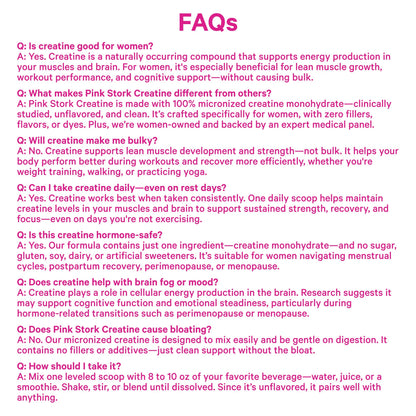 FAQs

Q: Is creatine good for women?
A: Yes. Creatine is a naturally occurring compound that supports energy production in your muscles and brain. For women, it's especially beneficial for lean muscle growth, workout performance, and cognitive support—without causing bulk.

Q: What makes Pink Stork Creatine different from others?
A: Pink Stork Creatine is made with 100% micronized creatine monohydrate—clinically studied, unflavored, and clean. It's crafted specifically for women, with zero fillers, flavors, or dyes. Plus, we're women-owned and backed by an expert medical panel.

Q: Will creatine make me bulky?
A: No. Creatine supports lean muscle development and strength—not bulk. It helps your body perform better during workouts and recover more efficiently, whether you're weight training, walking, or practicing yoga.

Q: Can I take creatine daily—even on rest days?
A: Yes. Creatine works best when taken consistently. One daily scoop helps maintain creatine levels in your muscles and brain to support sustained strength, recovery, and focus—even on days you're not exercising.

Q: Is this creatine hormone-safe?
A: Yes. Our formula contains just one ingredient—creatine monohydrate—and no sugar, gluten, soy, dairy, or artificial sweeteners. It's suitable for women navigating menstrual cycles, postpartum recovery, perimenopause, or menopause.

Q: Does creatine help with brain fog or mood?
A: Creatine plays a role in cellular energy production in the brain. Research suggests it may support cognitive function and emotional steadiness, particularly during hormone-related transitions such as perimenopause or menopause.

Q: Does Pink Stork Creatine cause bloating?
A: No. Our micronized creatine is designed to mix easily and be gentle on digestion. It contains no fillers or additives—just clean support without the bloat.

Q: How should I take it?
A: Mix one leveled scoop with 8 to 10 oz of your favorite beverage—water, juice, or a smoothie. Shake, stir, or blend until dissolved. Since it's unflavored, it pairs well with anything.